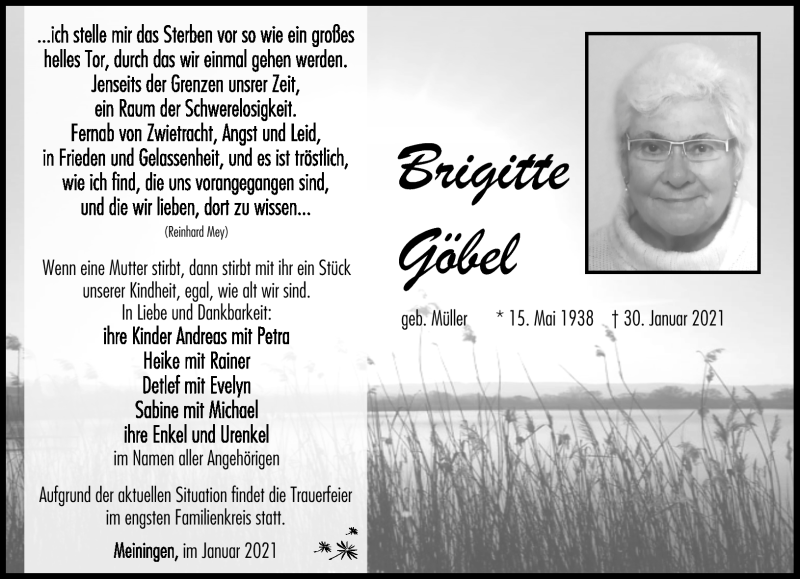 ...ich stelle mir das Sterben vor so wie ein großes helles Tor, durch das wir einmal gehen werden.
Jenseits der Grenzen unsrer Zeit,
ein Raum der Schwerelosigkeit.
Fernab von Zwietracht, Angst und Leid,
in Frieden und Gelassenheit, und es ist tröstlich,
wie ich find, die uns vorangegangen sind,
und die wir lieben, dort zu wissen...
(Reinhard Mey)

Wenn eine Mutter stirbt, dann stirbt mit ihr ein Stück unserer Kindheit, egal, wie alt wir sind.
In Liebe und Dankbarkeit:
ihre Kinder Andreas mit Petra
Heike mit Rainer
Detlef mit Evelyn
Sabine mit Michael
ihre Enkel und Urenkel
im Namen aller Angehörigen

Aufgrund der aktuellen Situation findet die Trauerfeier im engsten Familienkreis statt.

Meiningen, im Januar 2021

Brigitte Göbel

geb. Müller * 15. Mai 1938 † 30. Januar 2021